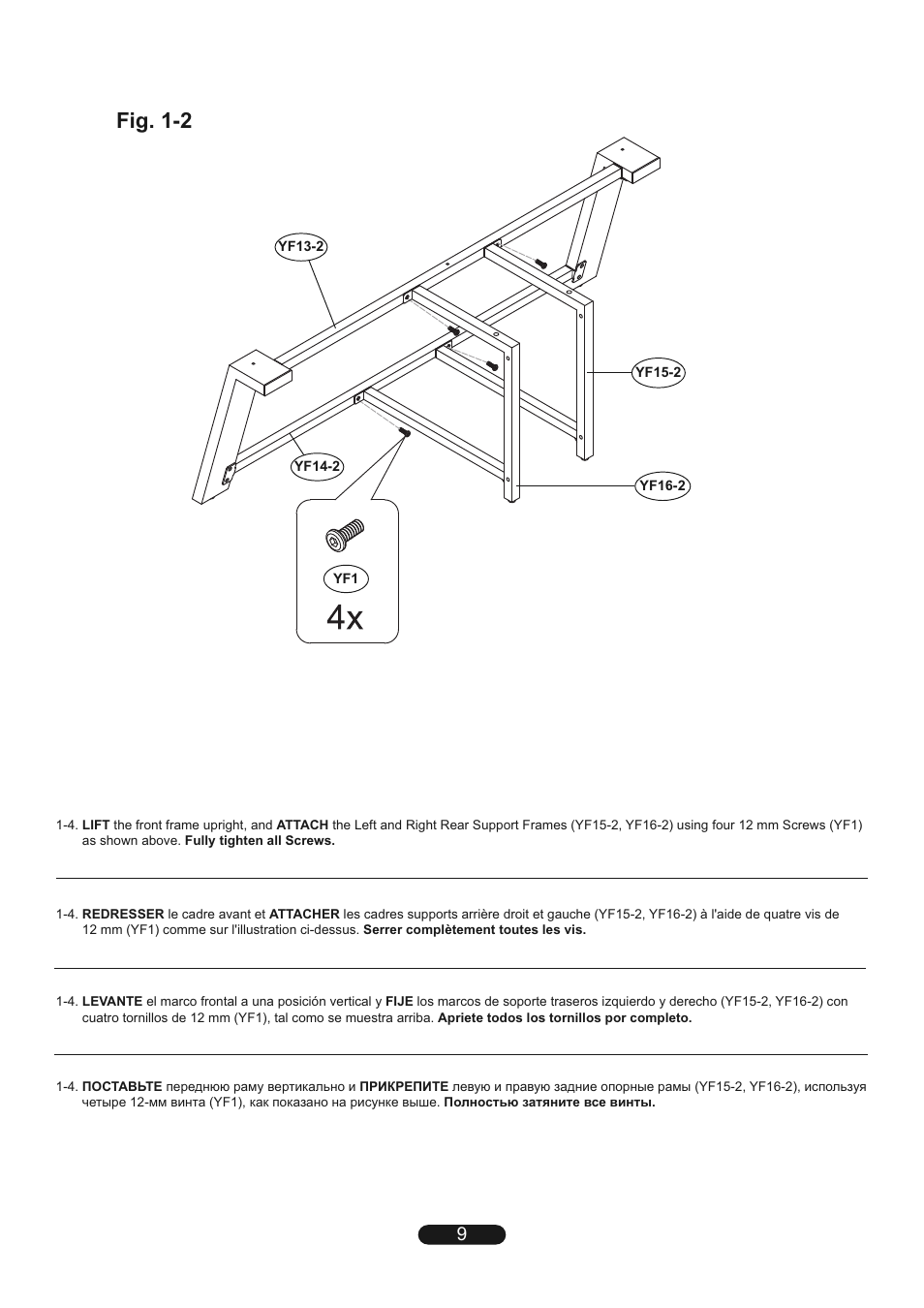 Fig. 1-2

YF13-2

YF15-2

YF14-2

YF16-2

YF1

4x

1-4. LIFT the front frame upright, and ATTACH the Left and Right Rear Support Frames (YF15-2, YF16-2) using four 12 mm Screws (YF1) as shown above. Fully tighten all Screws.

1-4. REDRESSER le cadre avant et ATTACHER les cadres supports arrière droit et gauche (YF15-2, YF16-2) à l'aide de quatre vis de 12 mm (YF1) comme sur l'illustration ci-dessus. Serrer complètement toutes les vis.

1-4. LEVANTE el marco frontal a una posición vertical y FIJE los marcos de soporte traseros izquierdo y derecho (YF15-2, YF16-2) con cuatro tornillos de 12 mm (YF1), tal como se muestra arriba. Apriete todos los tornillos por completo.

1-4. ПОСТАВЬТЕ переднюю раму вертикально и ПРИКРЕПИТЕ левую и правую задние опорные рамы (YF15-2, YF16-2), используя четыре 12-мм винта (YF1), как показано на рисунке выше. Полностью затяните все винты.

9